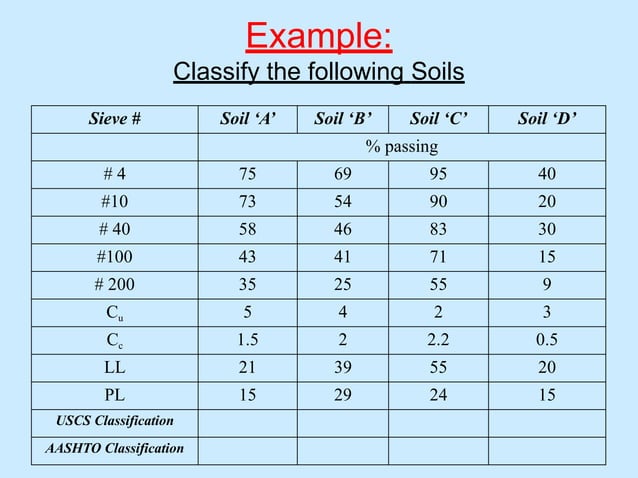 Example:

Classify the following Soils

| Sieve # | Soil 'A' | Soil 'B' | Soil 'C' | Soil 'D' |
|---|---|---|---|---|
|  | % passing |  |  |  |
| # 4 | 75 | 69 | 95 | 40 |
| #10 | 73 | 54 | 90 | 20 |
| # 40 | 58 | 46 | 83 | 30 |
| #100 | 43 | 41 | 71 | 15 |
| # 200 | 35 | 25 | 55 | 9 |
| $C_u$ | 5 | 4 | 2 | 3 |
| $C_c$ | 1.5 | 2 | 2.2 | 0.5 |
| LL | 21 | 39 | 55 | 20 |
| PL | 15 | 29 | 24 | 15 |
| USCS Classification |  |  |  |  |
| AASHTO Classification |  |  |  |  |